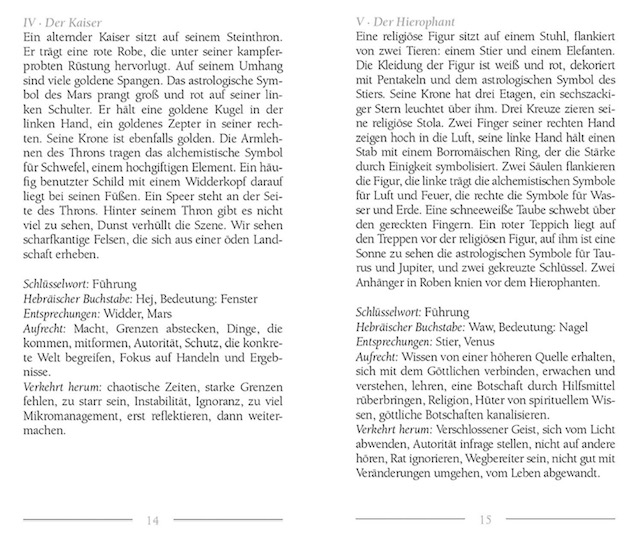 IV · Der Kaiser
Ein alternder Kaiser sitzt auf seinem Steinthron. Er trägt eine rote Robe, die unter seiner kampferprobten Rüstung hervorlugt. Auf seinem Umhang sind viele goldene Spangen. Das astrologische Symbol des Mars prangt groß und rot auf seiner linken Schulter. Er hält eine goldene Kugel in der linken Hand, ein goldenes Zepter in seiner rechten. Seine Krone ist ebenfalls golden. Die Armlehnen des Throns tragen das alchemistische Symbol für Schwefel, einem hochgiftigen Element. Ein häufig benutzter Schild mit einem Widderkopf darauf liegt bei seinen Füßen. Ein Speer steht an der Seite des Throns. Hinter seinem Thron gibt es nicht viel zu sehen, Dunst verhüllt die Szene. Wir sehen scharfkantige Felsen, die sich aus einer öden Landschaft erheben.

Schlüsselwort: Führung
Hebräischer Buchstabe: Hej, Bedeutung: Fenster
Entsprechungen: Widder, Mars
Aufrecht: Macht, Grenzen abstecken, Dinge, die kommen, mitformen, Autorität, Schutz, die konkrete Welt begreifen, Fokus auf Handeln und Ergebnisse.
Verkehrt herum: chaotische Zeiten, starke Grenzen fehlen, zu starr sein, Instabilität, Ignoranz, zu viel Mikromanagement, erst reflektieren, dann weitermachen.

14

V · Der Hierophant
Eine religiöse Figur sitzt auf einem Stuhl, flankiert von zwei Tieren: einem Stier und einem Elefanten. Die Kleidung der Figur ist weiß und rot, dekoriert mit Pentakeln und dem astrologischen Symbol des Stiers. Seine Krone hat drei Etagen, ein sechszackiger Stern leuchtet über ihm. Drei Kreuze zieren seine religiöse Stola. Zwei Finger seiner rechten Hand zeigen hoch in die Luft, seine linke Hand hält einen Stab mit einem Borromäischen Ring, der die Stärke durch Einigkeit symbolisiert. Zwei Säulen flankieren die Figur, die linke trägt die alchemistischen Symbole für Luft und Feuer, die rechte die Symbole für Wasser und Erde. Eine schneeweiße Taube schwebt über den gereckten Fingern. Ein roter Teppich liegt auf den Treppen vor der religiösen Figur, auf ihm ist eine Sonne zu sehen die astrologischen Symbole für Taurus und Jupiter, und zwei gekreuzte Schlüssel. Zwei Anhänger in Roben knien vor dem Hierophanten.

Schlüsselwort: Führung
Hebräischer Buchstabe: Waw, Bedeutung: Nagel
Entsprechungen: Stier, Venus
Aufrecht: Wissen von einer höheren Quelle erhalten, sich mit dem Göttlichen verbinden, erwachen und verstehen, lehren, eine Botschaft durch Hilfsmittel rüberbringen, Religion, Hüter von spirituellem Wissen, göttliche Botschaften kanalisieren.
Verkehrt herum: Verschlossener Geist, sich vom Licht abwenden, Autorität infrage stellen, nicht auf andere hören, Rat ignorieren, Wegbereiter sein, nicht gut mit Veränderungen umgehen, vom Leben abgewandt.

15